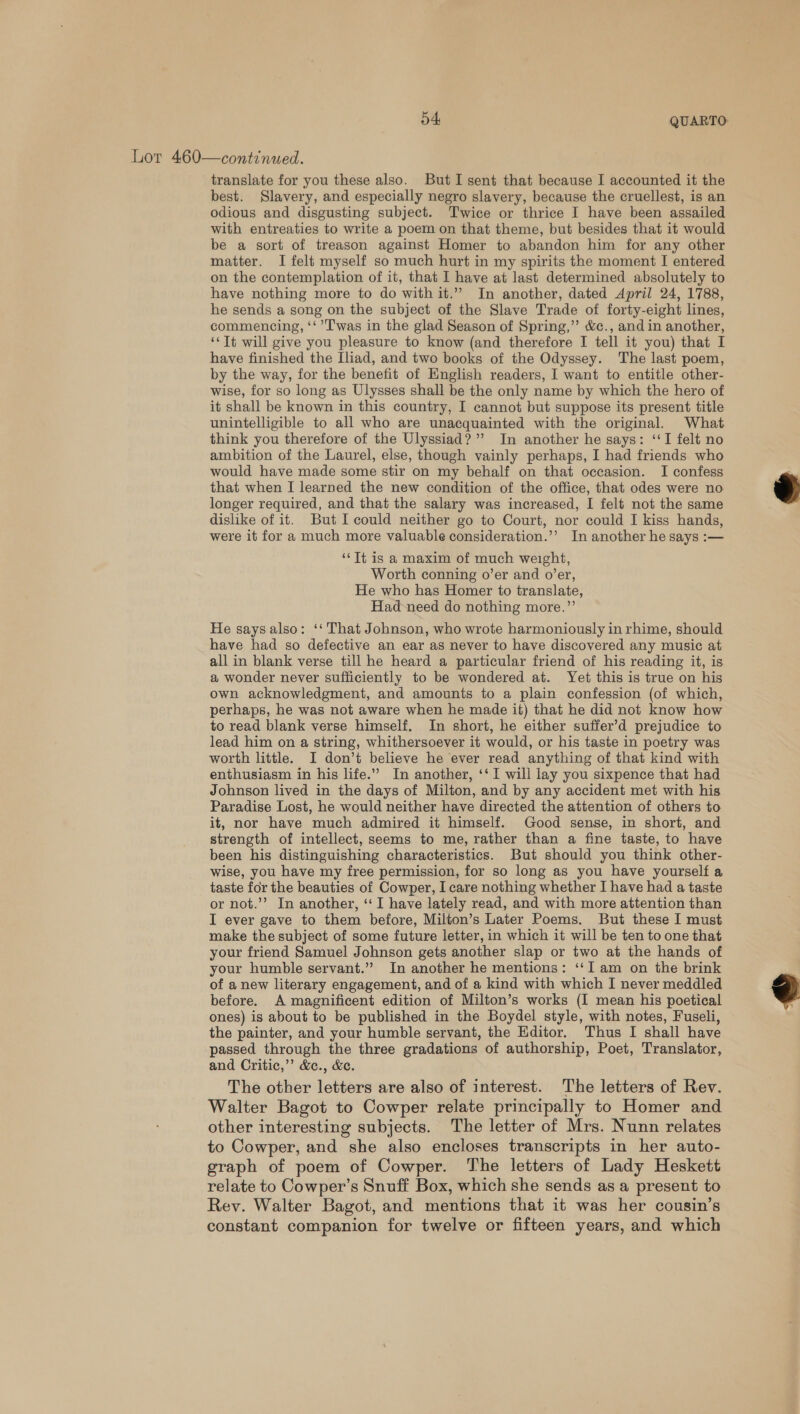 54 QUARTO

Lot 460—continued.

translate for you these also. But I sent that because I accounted it the best. Slavery, and especially negro slavery, because the cruellest, is an odious and disgusting subject. Twice or thrice I have been assailed with entreaties to write a poem on that theme, but besides that it would be a sort of treason against Homer to abandon him for any other matter. I felt myself so much hurt in my spirits the moment I entered on the contemplation of it, that I have at last determined absolutely to have nothing more to do with it.” In another, dated April 24, 1788, he sends a song on the subject of the Slave Trade of forty-eight lines, commencing, “’Twas in the glad Season of Spring,” &c., and in another, “It will give you pleasure to know (and therefore I tell it you) that I have finished the Iliad, and two books of the Odyssey. The last poem, by the way, for the benefit of English readers, I want to entitle otherwise, for so long as Ulysses shall be the only name by which the hero of it shall be known in this country, I cannot but suppose its present title unintelligible to all who are unacquainted with the original. What think you therefore of the Ulyssiad?” In another he says: “I felt no ambition of the Laurel, else, though vainly perhaps, I had friends who would have made some stir on my behalf on that occasion. I confess that when I learned the new condition of the office, that odes were no longer required, and that the salary was increased, I felt not the same dislike of it. But I could neither go to Court, nor could I kiss hands, were it for a much more valuable consideration.” In another he says :—

“It is a maxim of much weight,
Worth conning o’er and o’er,
He who has Homer to translate,
Had need do nothing more.”

He says also: “That Johnson, who wrote harmoniously in rhime, should have had so defective an ear as never to have discovered any music at all in blank verse till he heard a particular friend of his reading it, is a wonder never sufficiently to be wondered at. Yet this is true on his own acknowledgment, and amounts to a plain confession (of which, perhaps, he was not aware when he made it) that he did not know how to read blank verse himself. In short, he either suffer’d prejudice to lead him on a string, whithersoever it would, or his taste in poetry was worth little. I don’t believe he ever read anything of that kind with enthusiasm in his life.” In another, “I will lay you sixpence that had Johnson lived in the days of Milton, and by any accident met with his Paradise Lost, he would neither have directed the attention of others to it, nor have much admired it himself. Good sense, in short, and strength of intellect, seems to me, rather than a fine taste, to have been his distinguishing characteristics. But should you think otherwise, you have my free permission, for so long as you have yourself a taste for the beauties of Cowper, I care nothing whether I have had a taste or not.” In another, “I have lately read, and with more attention than I ever gave to them before, Milton’s Later Poems. But these I must make the subject of some future letter, in which it will be ten to one that your friend Samuel Johnson gets another slap or two at the hands of your humble servant.” In another he mentions: “I am on the brink of a new literary engagement, and of a kind with which I never meddled before. A magnificent edition of Milton’s works (I mean his poetical ones) is about to be published in the Boydel style, with notes, Fuseli, the painter, and your humble servant, the Editor. Thus I shall have passed through the three gradations of authorship, Poet, Translator, and Critic,” &c., &c.

The other letters are also of interest. The letters of Rev. Walter Bagot to Cowper relate principally to Homer and other interesting subjects. The letter of Mrs. Nunn relates to Cowper, and she also encloses transcripts in her autograph of poem of Cowper. The letters of Lady Heskett relate to Cowper’s Snuff Box, which she sends as a present to Rev. Walter Bagot, and mentions that it was her cousin’s constant companion for twelve or fifteen years, and which